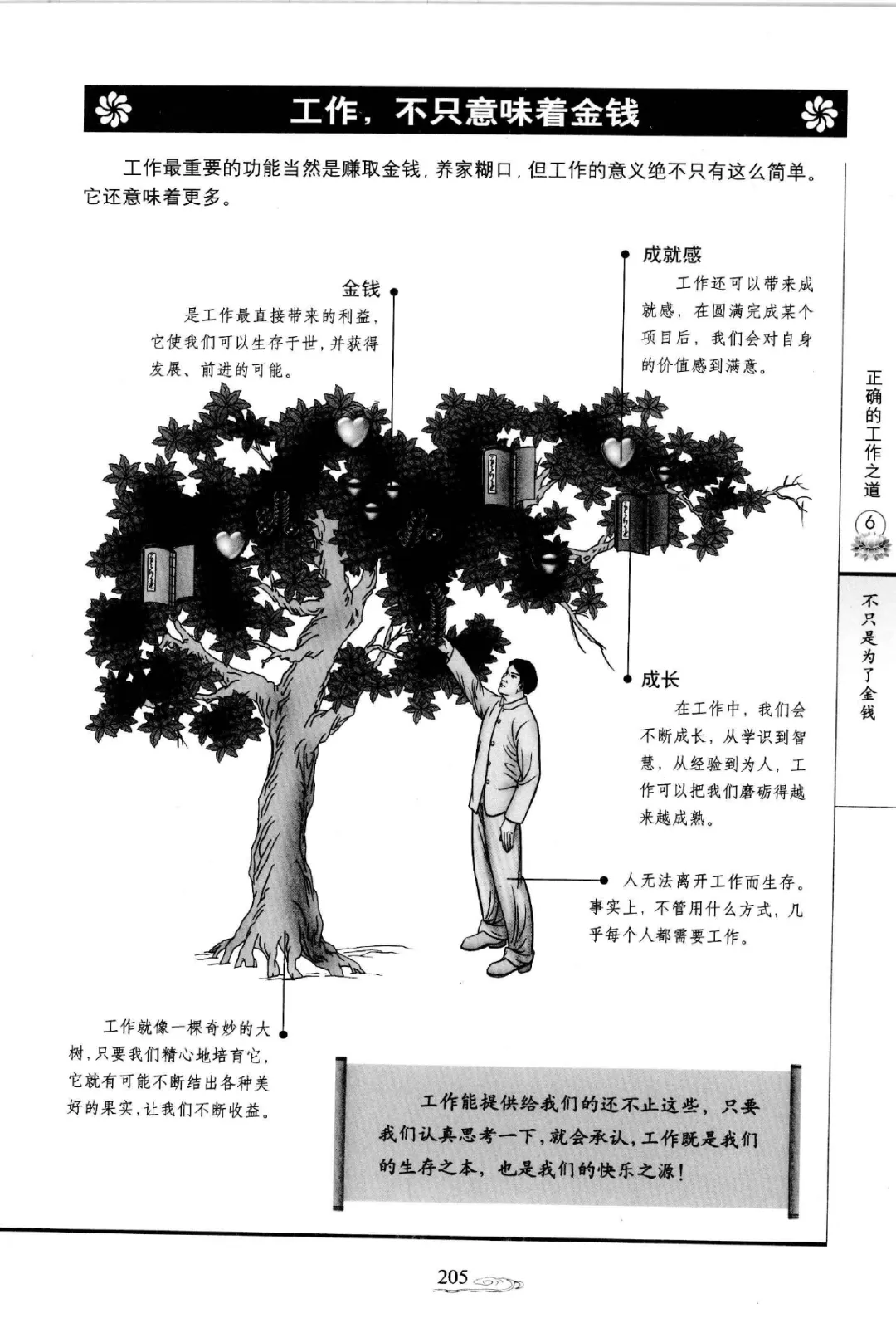 工作，不只意味着金钱

工作最重要的功能当然是赚取金钱，养家糊口，但工作的意义绝不只有这么简单。它还意味着更多。

金钱
是工作最直接带来的利益，它使我们可以生存于世，并获得发展、前进的可能。

成就感
工作还可以带来成就感，在圆满完成某个项目后，我们会对自身的价值感到满意。

成长
在工作中，我们会不断成长，从学识到智慧，从经验到为人，工作可以把我们磨砺得越来越成熟。

人无法离开工作而生存。事实上，不管用什么方式，几乎每个人都需要工作。

工作就像一棵奇妙的大树，只要我们精心地培育它，它就有可能不断结出各种美好的果实，让我们不断收益。

工作能提供给我们的还不止这些，只要我们认真思考一下，就会承认，工作既是我们的生存之本，也是我们的快乐之源！

正确的工作之道
6
不只是为了金钱

205